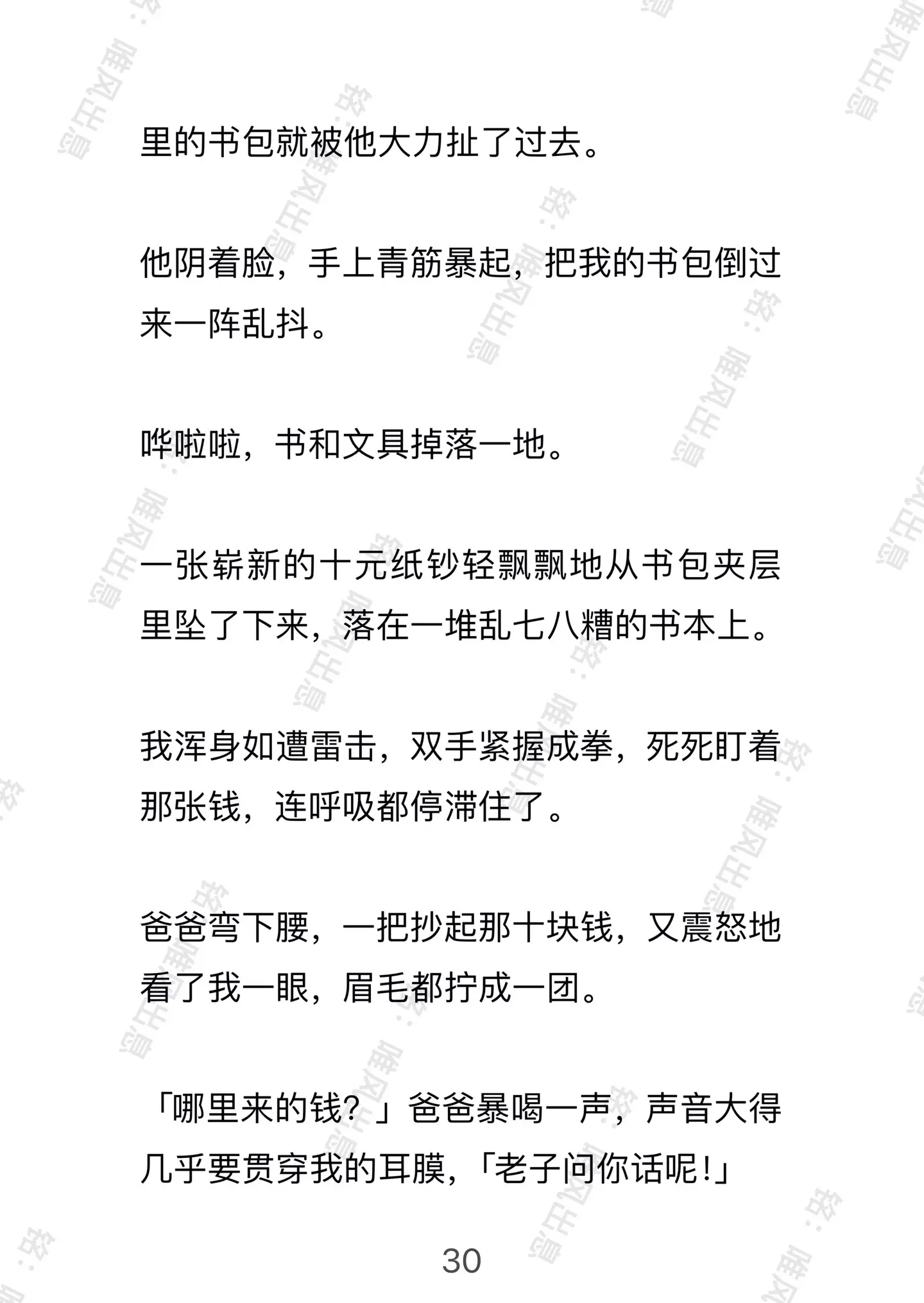 里的书包就被他大力扯了过去。

他阴着脸，手上青筋暴起，把我的书包倒过来一阵乱抖。

哗啦啦，书和文具掉落一地。

一张崭新的十元纸钞轻飘飘地从书包夹层里坠了下来，落在一堆乱七八糟的书本上。

我浑身如遭雷击，双手紧握成拳，死死盯着那张钱，连呼吸都停滞住了。

爸爸弯下腰，一把抄起那十块钱，又震怒地看了我一眼，眉毛都拧成一团。

「哪里来的钱？」爸爸暴喝一声，声音大得几乎要贯穿我的耳膜，「老子问你话呢!」

30